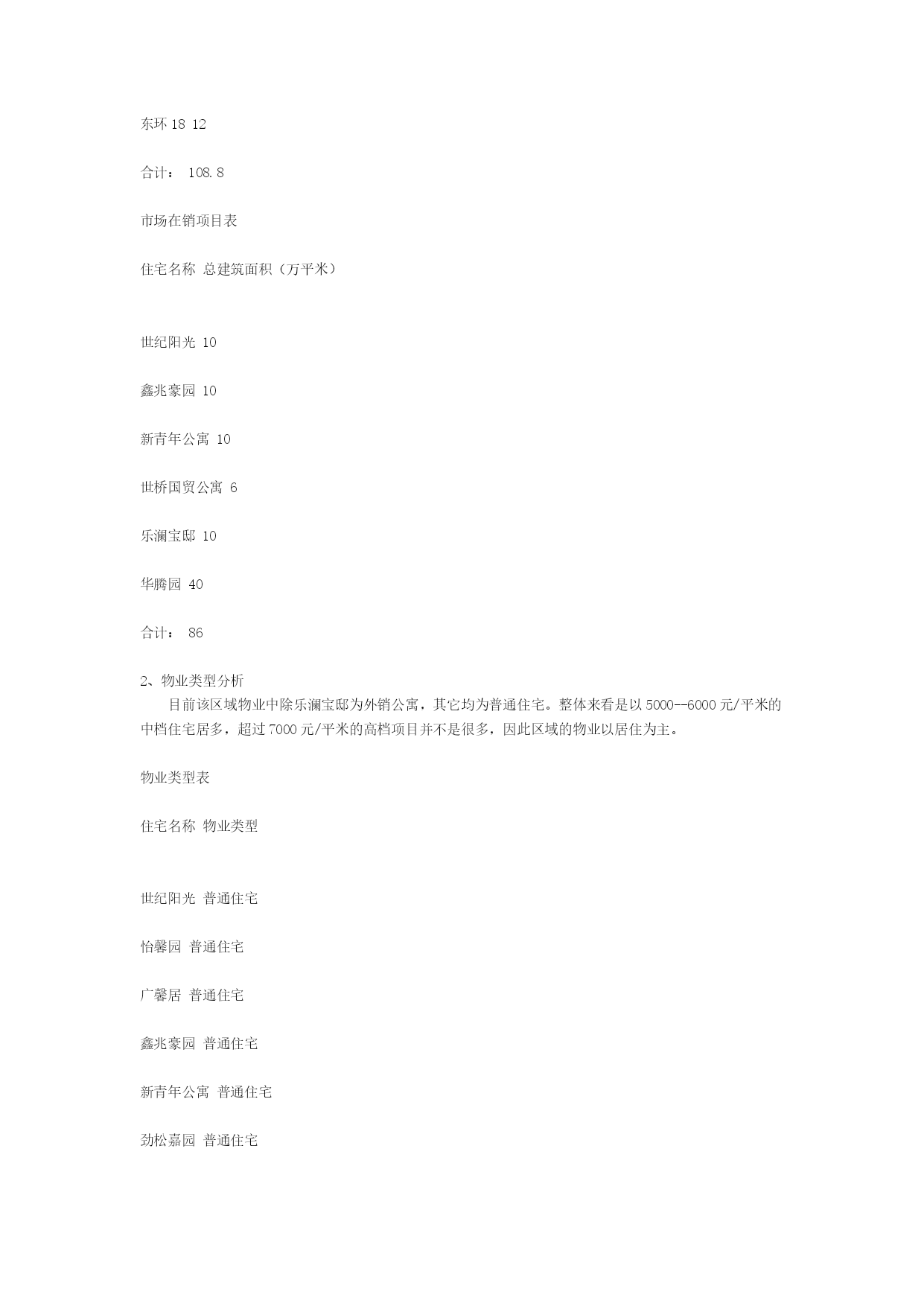 东环 18 12

合计： 108.8

市场在销项目表

住宅名称 总建筑面积（万平米）

世纪阳光 10

鑫兆豪园 10

新青年公寓 10

世桥国贸公寓 6

乐澜宝邸 10

华腾园 40

合计： 86

2、物业类型分析

目前该区域物业中除乐澜宝邸为外销公寓，其它均为普通住宅。整体来看是以 5000--6000 元/平米的中档住宅居多，超过 7000 元/平米的高档项目并不是很多，因此区域的物业以居住为主。

物业类型表

住宅名称 物业类型

世纪阳光 普通住宅

怡馨园 普通住宅

广馨居 普通住宅

鑫兆豪园 普通住宅

新青年公寓 普通住宅

劲松嘉园 普通住宅